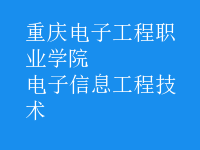 重庆电子工程职业学院
电子信息工程技术